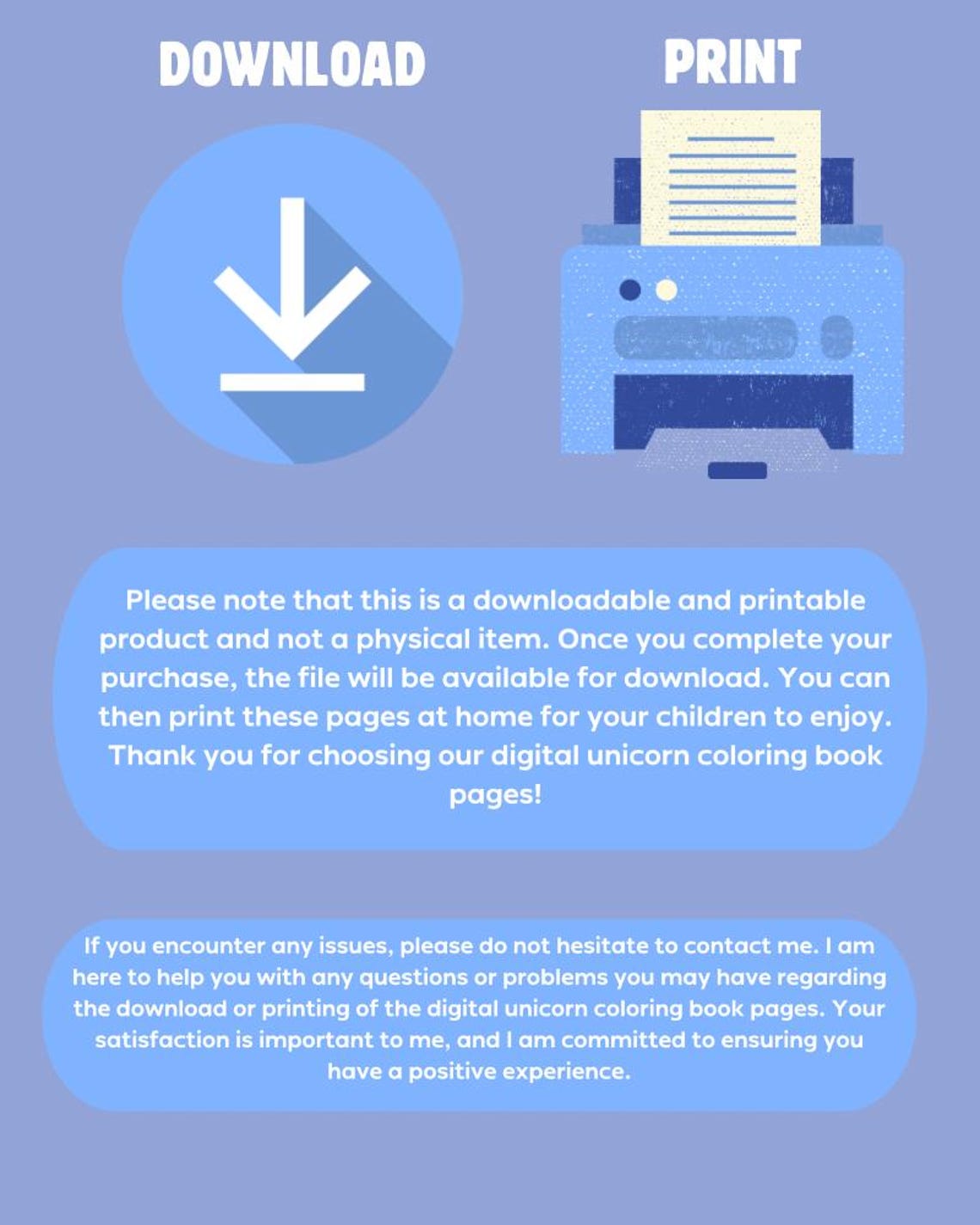 DOWNLOAD

PRINT

Please note that this is a downloadable and printable product and not a physical item. Once you complete your purchase, the file will be available for download. You can then print these pages at home for your children to enjoy. Thank you for choosing our digital unicorn coloring book pages!

If you encounter any issues, please do not hesitate to contact me. I am here to help you with any questions or problems you may have regarding the download or printing of the digital unicorn coloring book pages. Your satisfaction is important to me, and I am committed to ensuring you have a positive experience.